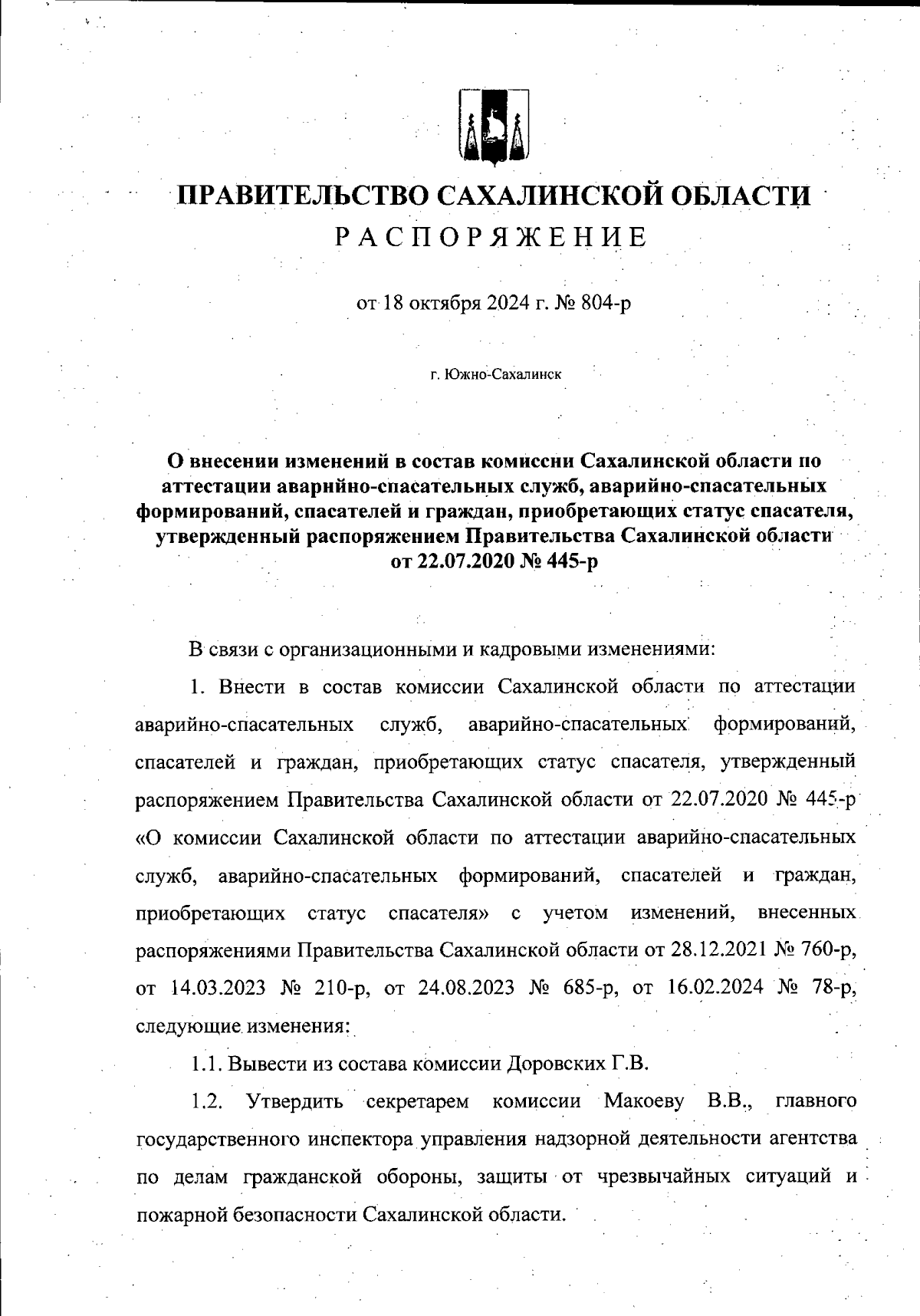 ПРАВИТЕЛЬСТВО САХАЛИНСКОЙ ОБЛАСТИ
РАСПОРЯЖЕНИЕ

от 18 октября 2024 г. № 804-р

г. Южно-Сахалинск

О внесении изменений в состав комиссии Сахалинской области по аттестации аварийно-спасательных служб, аварийно-спасательных формирований, спасателей и граждан, приобретающих статус спасателя, утвержденный распоряжением Правительства Сахалинской области от 22.07.2020 № 445-р

В связи с организационными и кадровыми изменениями:

1. Внести в состав комиссии Сахалинской области по аттестации аварийно-спасательных служб, аварийно-спасательных формирований, спасателей и граждан, приобретающих статус спасателя, утвержденный распоряжением Правительства Сахалинской области от 22.07.2020 № 445-р «О комиссии Сахалинской области по аттестации аварийно-спасательных служб, аварийно-спасательных формирований, спасателей и граждан, приобретающих статус спасателя» с учетом изменений, внесенных распоряжениями Правительства Сахалинской области от 28.12.2021 № 760-р, от 14.03.2023 № 210-р, от 24.08.2023 № 685-р, от 16.02.2024 № 78-р, следующие изменения:

1.1. Вывести из состава комиссии Доровских Г.В.

1.2. Утвердить секретарем комиссии Макоеву В.В., главного государственного инспектора управления надзорной деятельности агентства по делам гражданской обороны, защиты от чрезвычайных ситуаций и пожарной безопасности Сахалинской области.